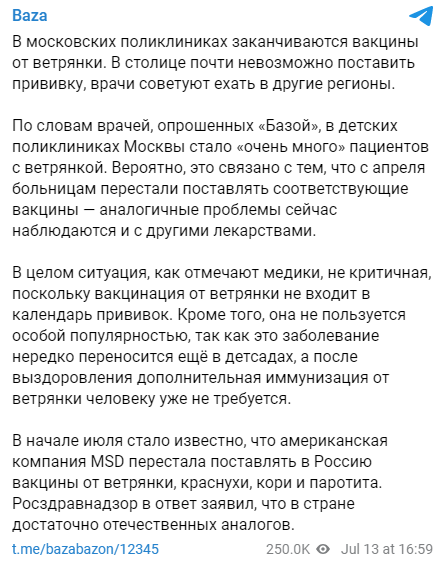 Baza

В московских поликлиниках заканчиваются вакцины от ветрянки. В столице почти невозможно поставить прививку, врачи советуют ехать в другие регионы.

По словам врачей, опрошенных «Базой», в детских поликлиниках Москвы стало «очень много» пациентов с ветрянкой. Вероятно, это связано с тем, что с апреля больницам перестали поставлять соответствующие вакцины — аналогичные проблемы сейчас наблюдаются и с другими лекарствами.

В целом ситуация, как отмечают медики, не критичная, поскольку вакцинация от ветрянки не входит в календарь прививок. Кроме того, она не пользуется особой популярностью, так как это заболевание нередко переносится ещё в детсадах, а после выздоровления дополнительная иммунизация от ветрянки человеку уже не требуется.

В начале июля стало известно, что американская компания MSD перестала поставлять в Россию вакцины от ветрянки, краснухи, кори и паротита. Росздравнадзор в ответ заявил, что в стране достаточно отечественных аналогов.

t.me/bazabazon/12345 250.0K Jul 13 at 16:59